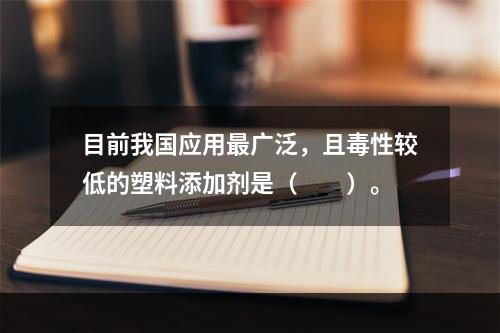 目前我国应用最广泛，且毒性较低的塑料添加剂是（　　）。